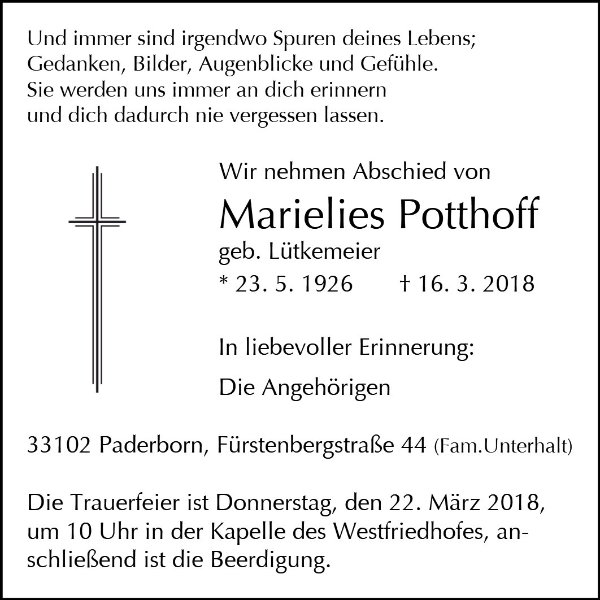 Und immer sind irgendwo Spuren deines Lebens;
Gedanken, Bilder, Augenblicke und Gefühle.
Sie werden uns immer an dich erinnern
und dich dadurch nie vergessen lassen.

Wir nehmen Abschied von

Marielies Potthoff

geb. Lütkemeier

* 23. 5. 1926 † 16. 3. 2018

In liebevoller Erinnerung:

Die Angehörigen

33102 Paderborn, Fürstenbergstraße 44 (Fam.Unterhalt)

Die Trauerfeier ist Donnerstag, den 22. März 2018, um 10 Uhr in der Kapelle des Westfriedhofes, anschließend ist die Beerdigung.